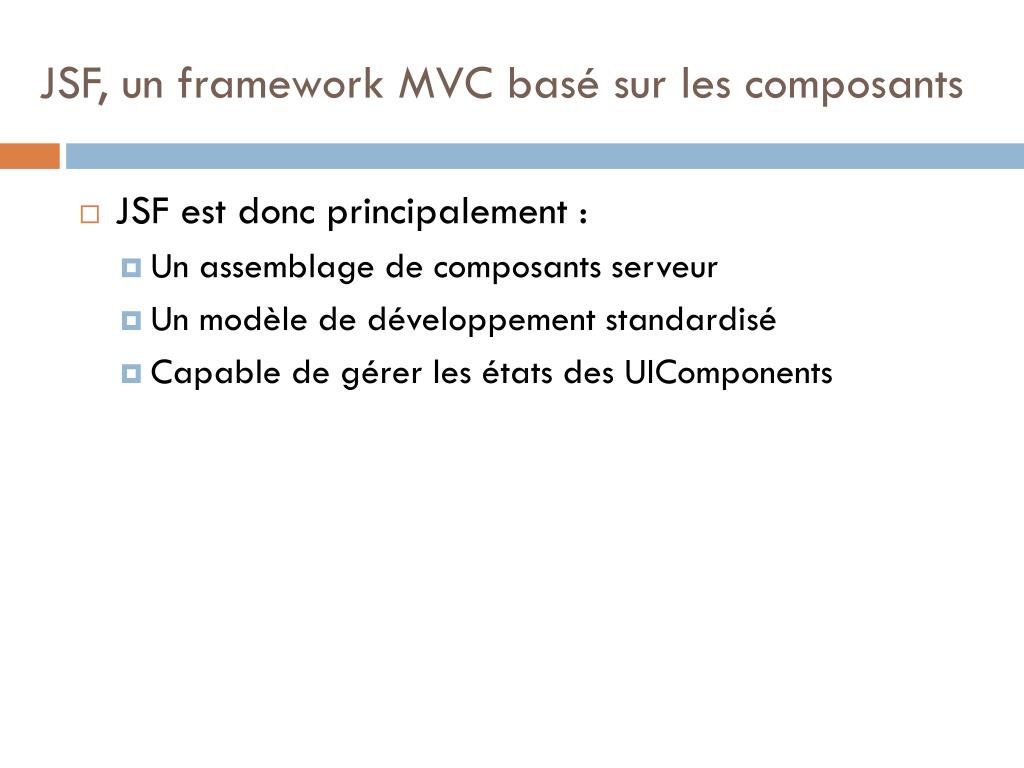 JSF, un framework MVC basé sur les composants

JSF est donc principalement :

Un assemblage de composants serveur

Un modèle de développement standardisé

Capable de gérer les états des UIComponents